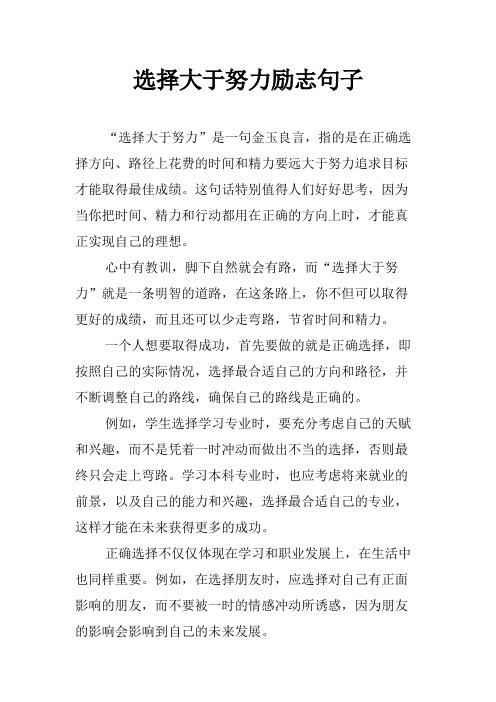 选择大于努力励志句子

“选择大于努力”是一句金玉良言，指的是在正确选择方向、路径上花费的时间和精力要远大于努力追求目标才能取得最佳成绩。这句话特别值得人们好好思考，因为当你把时间、精力和行动都用在正确的方向上时，才能真正实现自己的理想。

心中有教训，脚下自然就会有路，而“选择大于努力”就是一条明智的道路，在这条路上，你不但可以取得更好的成绩，而且还可以少走弯路，节省时间和精力。

一个人想要取得成功，首先要做的就是正确选择，即按照自己的实际情况，选择最合适自己的方向和路径，并不断调整自己的路线，确保自己的路线是正确的。

例如，学生选择学习专业时，要充分考虑自己的天赋和兴趣，而不是凭着一时冲动而做出不当的选择，否则最终只会走上弯路。学习本科专业时，也应考虑将来就业的前景，以及自己的能力和兴趣，选择最合适自己的专业，这样才能在未来获得更多的成功。

正确选择不仅仅体现在学习和职业发展上，在生活中也同样重要。例如，在选择朋友时，应选择对自己有正面影响的朋友，而不要被一时的情感冲动所诱惑，因为朋友的影响会影响到自己的未来发展。